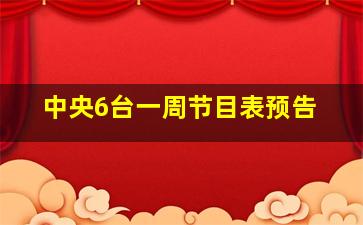 中央6台一周节目表预告